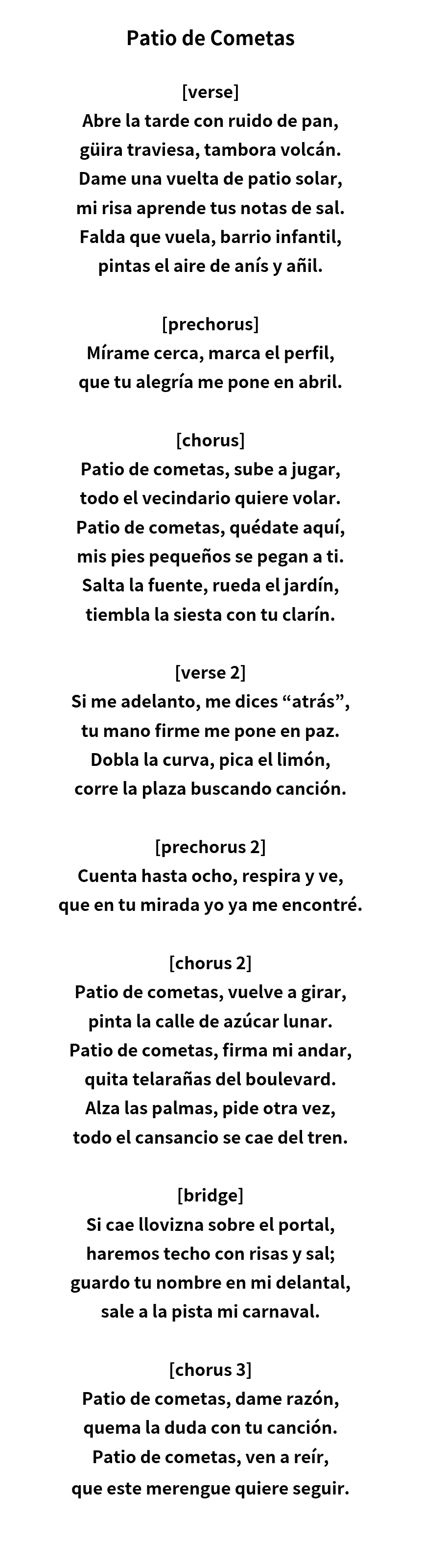 Patio de Cometas

[verse]
Abre la tarde con ruido de pan,
güira traviesa, tambora volcán.
Dame una vuelta de patio solar,
mi risa aprende tus notas de sal.
Falda que vuela, barrio infantil,
pintas el aire de anís y añil.

[prechorus]
Mírame cerca, marca el perfil,
que tu alegría me pone en abril.

[chorus]
Patio de cometas, sube a jugar,
todo el vecindario quiere volar.
Patio de cometas, quédate aquí,
mis pies pequeños se pegan a ti.
Salta la fuente, rueda el jardín,
tiembla la siesta con tu clarín.

[verse 2]
Si me adelanto, me dices “atrás”,
tu mano firme me pone en paz.
Dobla la curva, pica el limón,
corre la plaza buscando canción.

[prechorus 2]
Cuenta hasta ocho, respira y ve,
que en tu mirada yo ya me encontré.

[chorus 2]
Patio de cometas, vuelve a girar,
pinta la calle de azúcar lunar.
Patio de cometas, firma mi andar,
quita telarañas del boulevard.
Alza las palmas, pide otra vez,
todo el cansancio se cae del tren.

[bridge]
Si cae llovizna sobre el portal,
haremos techo con risas y sal;
guardo tu nombre en mi delantal,
sale a la pista mi carnaval.

[chorus 3]
Patio de cometas, dame razón,
quema la duda con tu canción.
Patio de cometas, ven a reír,
que este merengue quiere seguir.